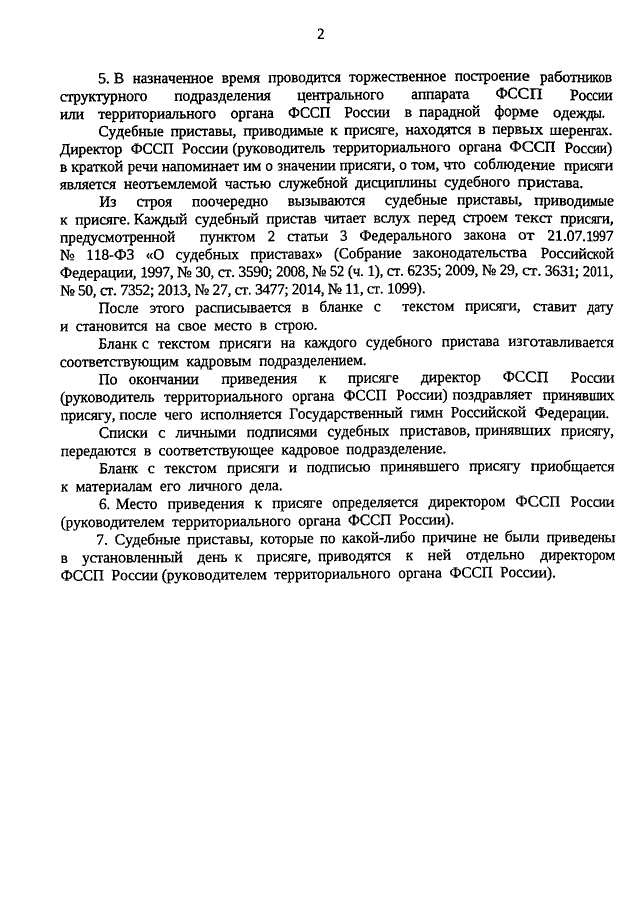 2

5. В назначенное время проводится торжественное построение работников структурного подразделения центрального аппарата ФССП России или территориального органа ФССП России в парадной форме одежды.

Судебные приставы, приводимые к присяге, находятся в первых шеренгах. Директор ФССП России (руководитель территориального органа ФССП России) в краткой речи напоминает им о значении присяги, о том, что соблюдение присяги является неотъемлемой частью служебной дисциплины судебного пристава.

Из строя поочередно вызываются судебные приставы, приводимые к присяге. Каждый судебный пристав читает вслух перед строем текст присяги, предусмотренной пунктом 2 статьи 3 Федерального закона от 21.07.1997 № 118-ФЗ «О судебных приставах» (Собрание законодательства Российской Федерации, 1997, № 30, ст. 3590; 2008, № 52 (ч. 1), ст. 6235; 2009, № 29, ст. 3631; 2011, № 50, ст. 7352; 2013, № 27, ст. 3477; 2014, № 11, ст. 1099).

После этого расписывается в бланке с текстом присяги, ставит дату и становится на свое место в строю.

Бланк с текстом присяги на каждого судебного пристава изготавливается соответствующим кадровым подразделением.

По окончании приведения к присяге директор ФССП России (руководитель территориального органа ФССП России) поздравляет принявших присягу, после чего исполняется Государственный гимн Российской Федерации.

Списки с личными подписями судебных приставов, принявших присягу, передаются в соответствующее кадровое подразделение.

Бланк с текстом присяги и подписью принявшего присягу приобщается к материалам его личного дела.

6. Место приведения к присяге определяется директором ФССП России (руководителем территориального органа ФССП России).

7. Судебные приставы, которые по какой-либо причине не были приведены в установленный день к присяге, приводятся к ней отдельно директором ФССП России (руководителем территориального органа ФССП России).